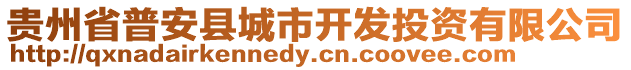 贵州省普安县城市开发投资有限公司
http://qxnadairkennedy.cn.coovee.com